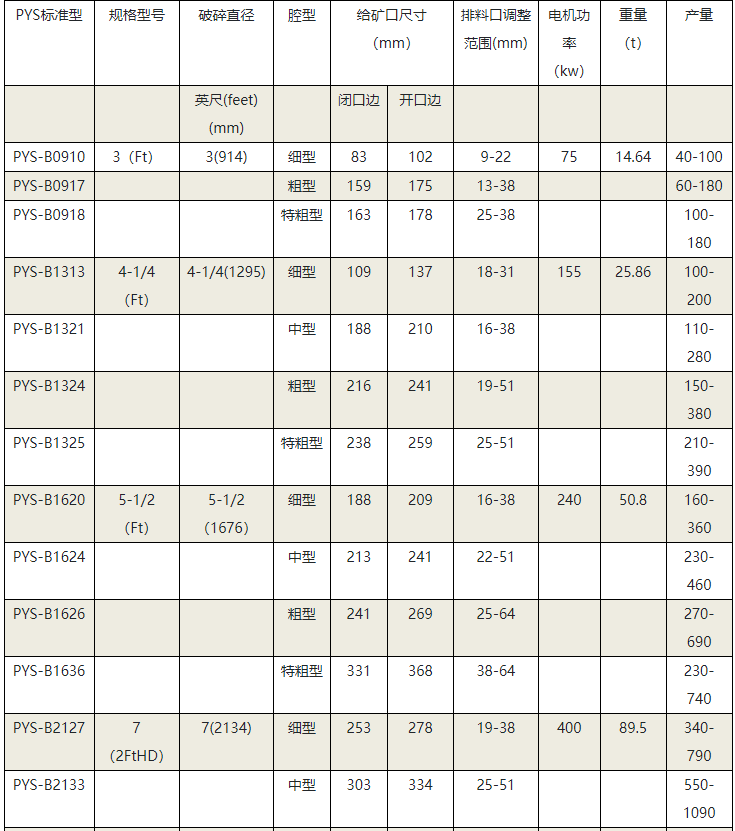 | PYS标准型 | 规格型号 | 破碎直径 | 腔型 | 给矿口尺寸 (mm) | | 排料口调整范围(mm) | 电机功率 (kw) | 重量 (t) | 产量 |
|---|---|---|---|---|---|---|---|---|---|
| | | 英尺(feet) (mm) | | 闭口边 | 开口边 | | | | |
| PYS-B0910 | 3 (Ft) | 3(914) | 细型 | 83 | 102 | 9-22 | 75 | 14.64 | 40-100 |
| PYS-B0917 | | | 粗型 | 159 | 175 | 13-38 | | | 60-180 |
| PYS-B0918 | | | 特粗型 | 163 | 178 | 25-38 | | | 100-180 |
| PYS-B1313 | 4-1/4 (Ft) | 4-1/4(1295) | 细型 | 109 | 137 | 18-31 | 155 | 25.86 | 100-200 |
| PYS-B1321 | | | 中型 | 188 | 210 | 16-38 | | | 110-280 |
| PYS-B1324 | | | 粗型 | 216 | 241 | 19-51 | | | 150-380 |
| PYS-B1325 | | | 特粗型 | 238 | 259 | 25-51 | | | 210-390 |
| PYS-B1620 | 5-1/2 (Ft) | 5-1/2 (1676) | 细型 | 188 | 209 | 16-38 | 240 | 50.8 | 160-360 |
| PYS-B1624 | | | 中型 | 213 | 241 | 22-51 | | | 230-460 |
| PYS-B1626 | | | 粗型 | 241 | 269 | 25-64 | | | 270-690 |
| PYS-B1636 | | | 特粗型 | 331 | 368 | 38-64 | | | 230-740 |
| PYS-B2127 | 7 (2FtHD) | 7(2134) | 细型 | 253 | 278 | 19-38 | 400 | 89.5 | 340-790 |
| PYS-B2133 | | | 中型 | 303 | 334 | 25-51 | | | 550-1090 |